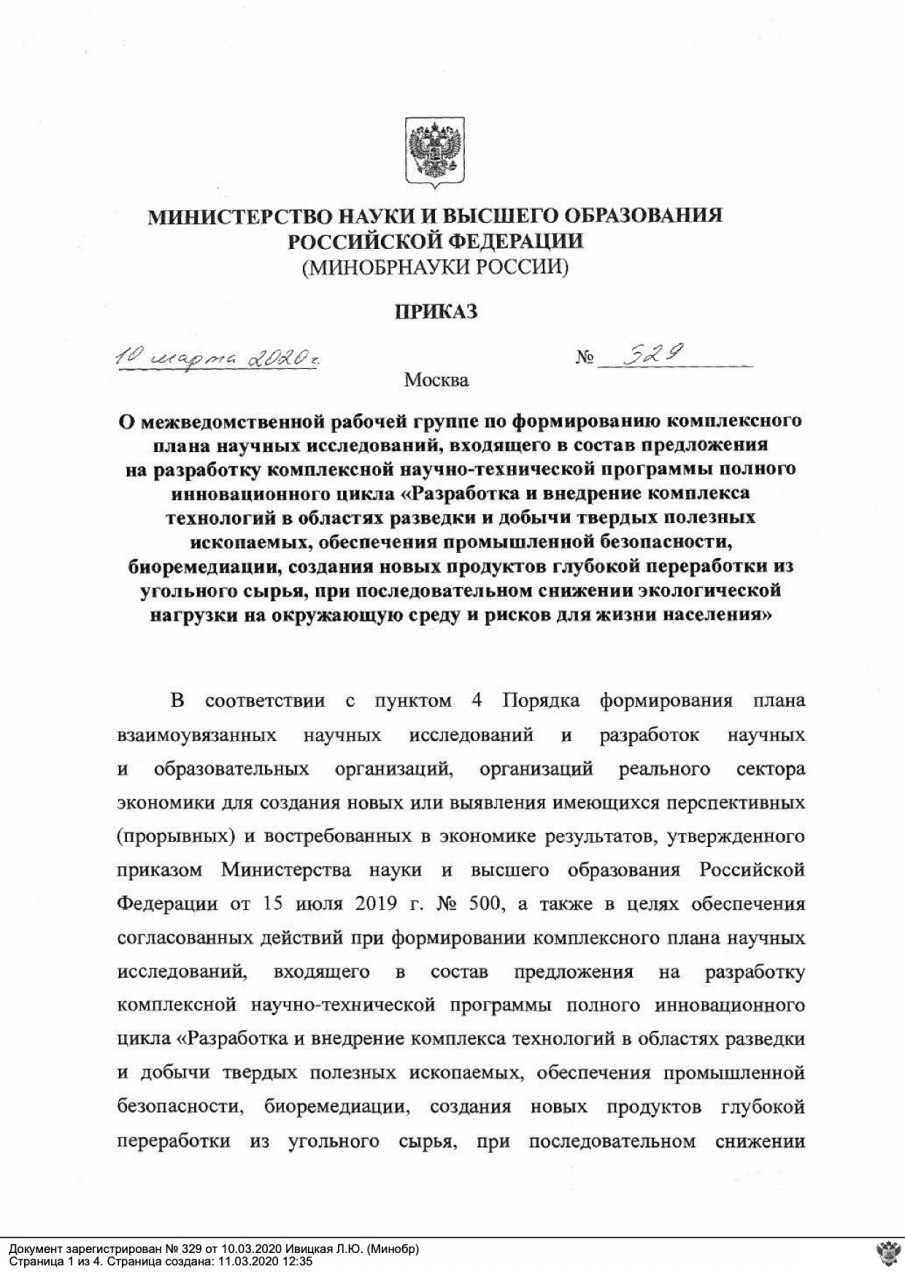 МИНИСТЕРСТВО НАУКИ И ВЫСШЕГО ОБРАЗОВАНИЯ РОССИЙСКОЙ ФЕДЕРАЦИИ
(МИНОБРНАУКИ РОССИИ)

ПРИКАЗ

10 марта 2020 г.
№ 329
Москва

О межведомственной рабочей группе по формированию комплексного плана научных исследований, входящего в состав предложения на разработку комплексной научно-технической программы полного инновационного цикла «Разработка и внедрение комплекса технологий в областях разведки и добычи твердых полезных ископаемых, обеспечения промышленной безопасности, биоремедиации, создания новых продуктов глубокой переработки из угольного сырья, при последовательном снижении экологической нагрузки на окружающую среду и рисков для жизни населения»

В соответствии с пунктом 4 Порядка формирования плана взаимоувязанных научных исследований и разработок научных и образовательных организаций, организаций реального сектора экономики для создания новых или выявления имеющихся перспективных (прорывных) и востребованных в экономике результатов, утвержденного приказом Министерства науки и высшего образования Российской Федерации от 15 июля 2019 г. № 500, а также в целях обеспечения согласованных действий при формировании комплексного плана научных исследований, входящего в состав предложения на разработку комплексной научно-технической программы полного инновационного цикла «Разработка и внедрение комплекса технологий в областях разведки и добычи твердых полезных ископаемых, обеспечения промышленной безопасности, биоремедиации, создания новых продуктов глубокой переработки из угольного сырья, при последовательном снижении

Документ зарегистрирован № 329 от 10.03.2020 Ивицкая Л.Ю. (Минобр)
Страница 1 из 4. Страница создана: 11.03.2020 12:35